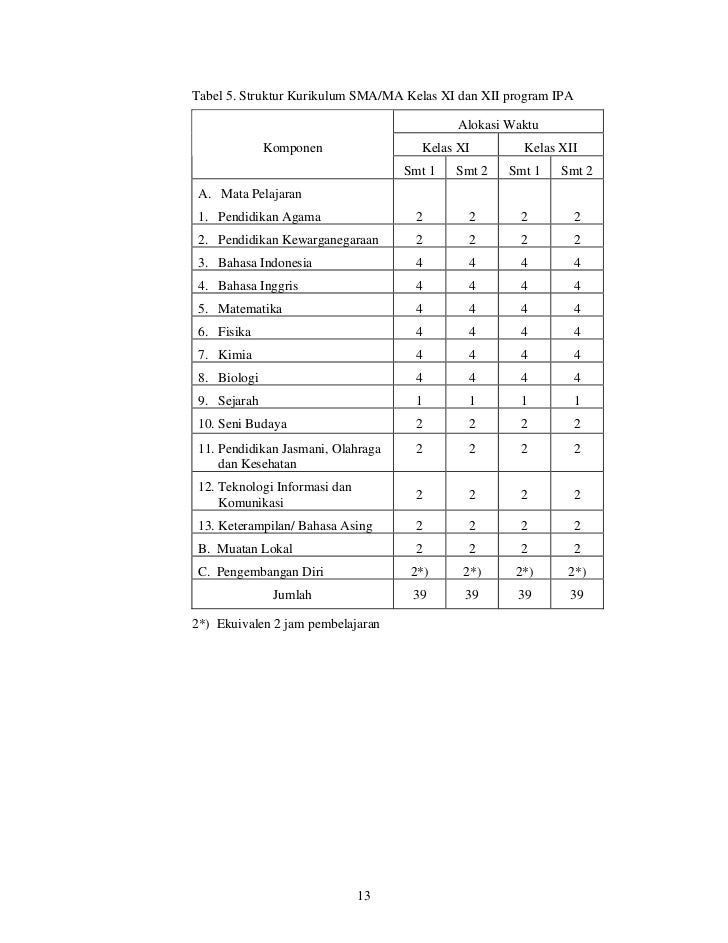 Tabel 5. Struktur Kurikulum SMA/MA Kelas XI dan XII program IPA

| Komponen | Alokasi Waktu | | | |
|---|---|---|---|---|
| | Kelas XI | | Kelas XII | |
| | Smt 1 | Smt 2 | Smt 1 | Smt 2 |
| A. Mata Pelajaran | | | | |
| 1. Pendidikan Agama | 2 | 2 | 2 | 2 |
| 2. Pendidikan Kewarganegaraan | 2 | 2 | 2 | 2 |
| 3. Bahasa Indonesia | 4 | 4 | 4 | 4 |
| 4. Bahasa Inggris | 4 | 4 | 4 | 4 |
| 5. Matematika | 4 | 4 | 4 | 4 |
| 6. Fisika | 4 | 4 | 4 | 4 |
| 7. Kimia | 4 | 4 | 4 | 4 |
| 8. Biologi | 4 | 4 | 4 | 4 |
| 9. Sejarah | 1 | 1 | 1 | 1 |
| 10. Seni Budaya | 2 | 2 | 2 | 2 |
| 11. Pendidikan Jasmani, Olahraga dan Kesehatan | 2 | 2 | 2 | 2 |
| 12. Teknologi Informasi dan Komunikasi | 2 | 2 | 2 | 2 |
| 13. Keterampilan/ Bahasa Asing | 2 | 2 | 2 | 2 |
| B. Muatan Lokal | 2 | 2 | 2 | 2 |
| C. Pengembangan Diri | 2*) | 2*) | 2*) | 2*) |
| Jumlah | 39 | 39 | 39 | 39 |

2*) Ekuivalen 2 jam pembelajaran

13